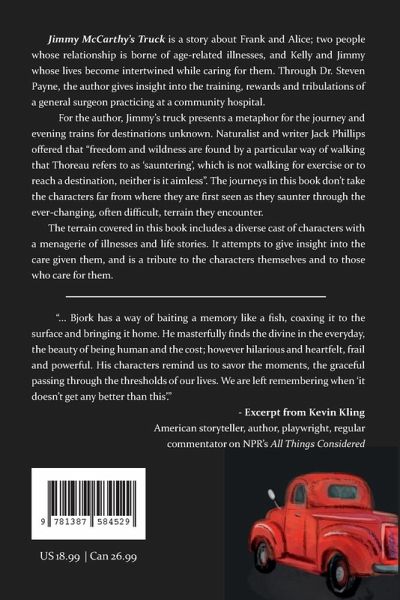 Jimmy McCarthy's Truck is a story about Frank and Alice; two people whose relationship is borne of age-related illnesses, and Kelly and Jimmy whose lives become intertwined while caring for them. Through Dr. Steven Payne, the author gives insight into the training, rewards and tribulations of a general surgeon practicing at a community hospital.

For the author, Jimmy's truck presents a metaphor for the journey and evening trains for destinations unknown. Naturalist and writer Jack Phillips offered that "freedom and wildness are found by a particular way of walking that Thoreau refers to as 'sauntering', which is not walking for exercise or to reach a destination, neither is it aimless". The journeys in this book don't take the characters far from where they are first seen as they saunter through the ever-changing, often difficult, terrain they encounter.

The terrain covered in this book includes a diverse cast of characters with a menagerie of illnesses and life stories. It attempts to give insight into the care given them, and is a tribute to the characters themselves and to those who care for them.

"... Bjork has a way of baiting a memory like a fish, coaxing it to the surface and bringing it home. He masterfully finds the divine in the everyday, the beauty of being human and the cost; however hilarious and heartfelt, frail and powerful. His characters remind us to savor the moments, the graceful passing through the thresholds of our lives. We are left remembering when 'it doesn't get any better than this'."

- Excerpt from Kevin Kling
American storyteller, author, playwright, regular commentator on NPR's All Things Considered

9 781387 584529

US 18.99 | Can 26.99